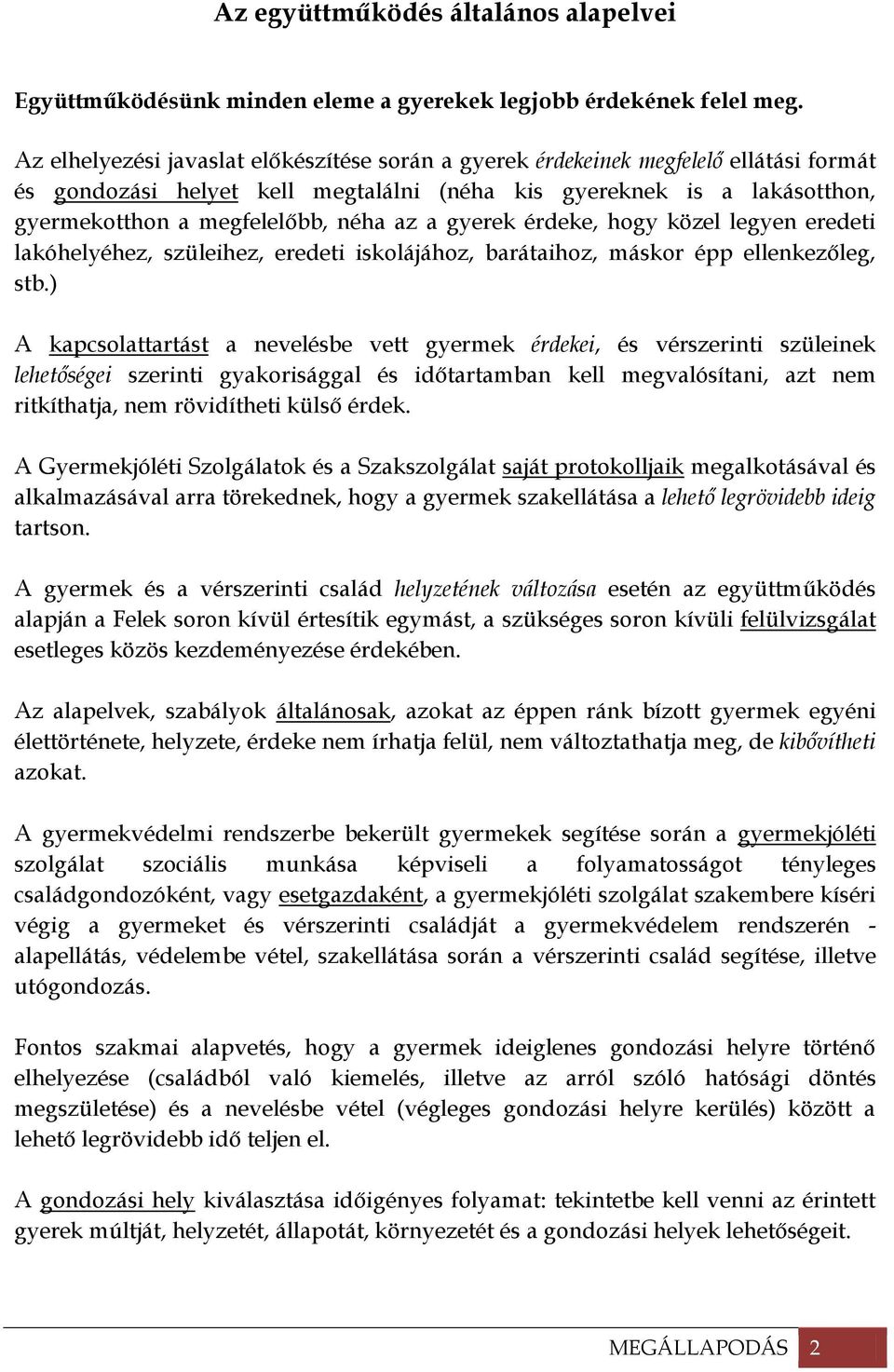 Az együttműködés általános alapelvei

Együttműködésünk minden eleme a gyerekek legjobb érdekének felel meg.

Az elhelyezési javaslat előkészítése során a gyerek érdekeinek megfelelő ellátási formát és gondozási helyet kell megtalálni (néha kis gyereknek is a lakásotthon, gyermekotthon a megfelelőbb, néha az a gyerek érdeke, hogy közel legyen eredeti lakóhelyéhez, szüleihez, eredeti iskolájához, barátaihoz, máskor épp ellenkezőleg, stb.)

A kapcsolattartást a nevelésbe vett gyermek érdekei, és vérszerinti szüleinek lehetőségei szerinti gyakorisággal és időtartamban kell megvalósítani, azt nem ritkíthatja, nem rövidítheti külső érdek.

A Gyermekjóléti Szolgálatok és a Szakszolgálat saját protokolljaik megalkotásával és alkalmazásával arra törekednek, hogy a gyermek szakellátása a lehető legrövidebb ideig tartson.

A gyermek és a vérszerinti család helyzetének változása esetén az együttműködés alapján a Felek soron kívül értesítik egymást, a szükséges soron kívüli felülvizsgálat esetleges közös kezdeményezése érdekében.

Az alapelvek, szabályok általánosak, azokat az éppen ránk bízott gyermek egyéni élettörténete, helyzete, érdeke nem írhatja felül, nem változtathatja meg, de kibővítheti azokat.

A gyermekvédelmi rendszerbe bekerült gyermekek segítése során a gyermekjóléti szolgálat szociális munkása képviseli a folyamatosságot tényleges családgondozóként, vagy esetgazdaként, a gyermekjóléti szolgálat szakembere kíséri végig a gyermeket és vérszerinti családját a gyermekvédelem rendszerén - alapellátás, védelembe vétel, szakellátása során a vérszerinti család segítése, illetve utógondozás.

Fontos szakmai alapvetés, hogy a gyermek ideiglenes gondozási helyre történő elhelyezése (családból való kiemelés, illetve az arról szóló hatósági döntés megszületése) és a nevelésbe vétel (végleges gondozási helyre kerülés) között a lehető legrövidebb idő teljen el.

A gondozási hely kiválasztása időigényes folyamat: tekintetbe kell venni az érintett gyerek múltját, helyzetét, állapotát, környezetét és a gondozási helyek lehetőségeit.

MEGÁLLAPODÁS 2